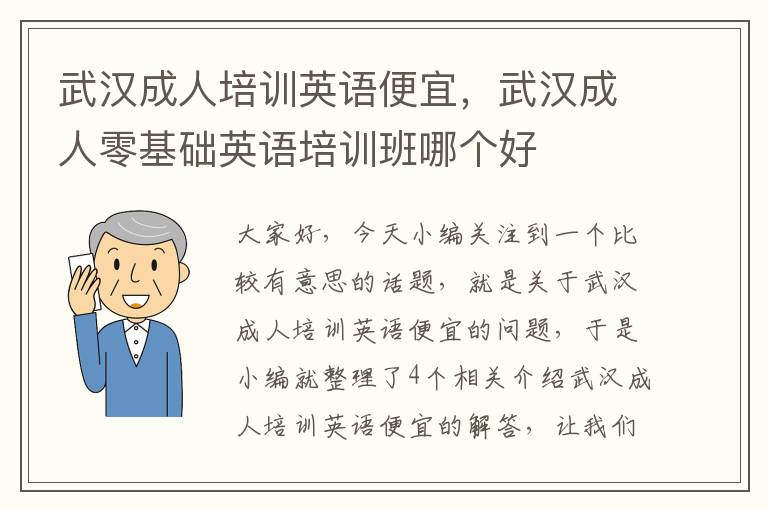 武汉成人培训英语便宜，武汉成人零基础英语培训班哪个好

大家好，今天小编关注到一个比较有意思的话题，就是关于武汉成人培训英语便宜的问题，于是小编就整理了4个相关介绍武汉成人培训英语便宜的解答，让我们